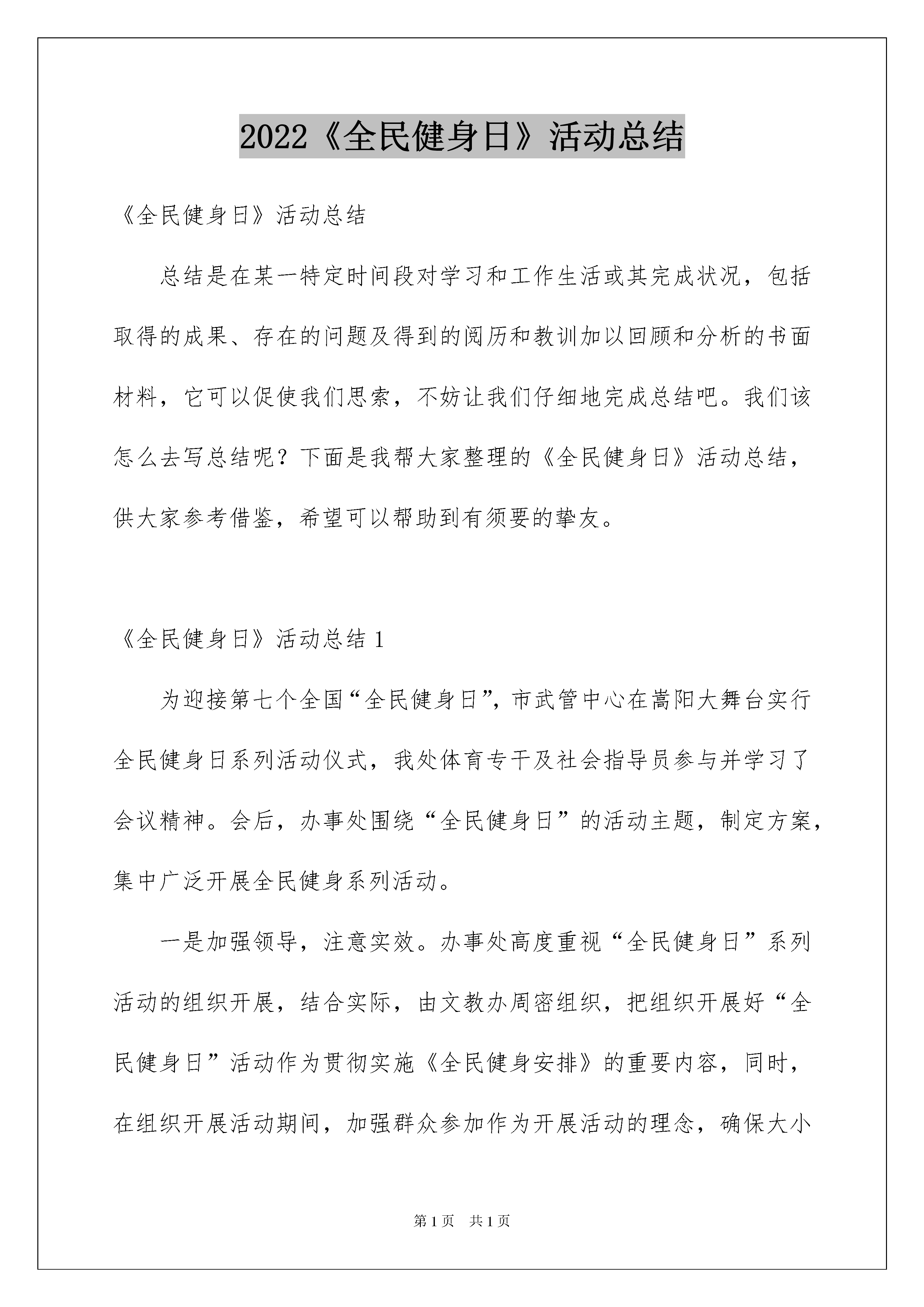 2022《全民健身日》活动总结

《全民健身日》活动总结

总结是在某一特定时间段对学习和工作生活或其完成状况，包括取得的成果、存在的问题及得到的阅历和教训加以回顾和分析的书面材料，它可以促使我们思索，不妨让我们仔细地完成总结吧。我们该怎么去写总结呢？下面是我帮大家整理的《全民健身日》活动总结，供大家参考借鉴，希望可以帮助到有须要的挚友。

《全民健身日》活动总结 1

为迎接第七个全国“全民健身日”，市武管中心在嵩阳大舞台实行全民健身日系列活动仪式，我处体育专干及社会指导员参与并学习了会议精神。会后，办事处围绕“全民健身日”的活动主题，制定方案，集中广泛开展全民健身系列活动。

一是加强领导，注意实效。办事处高度重视“全民健身日”系列活动的组织开展，结合实际，由文教办周密组织，把组织开展好“全民健身日”活动作为贯彻实施《全民健身安排》的重要内容，同时，在组织开展活动期间，加强群众参加作为开展活动的理念，确保大小

第 1 页　共 1 页